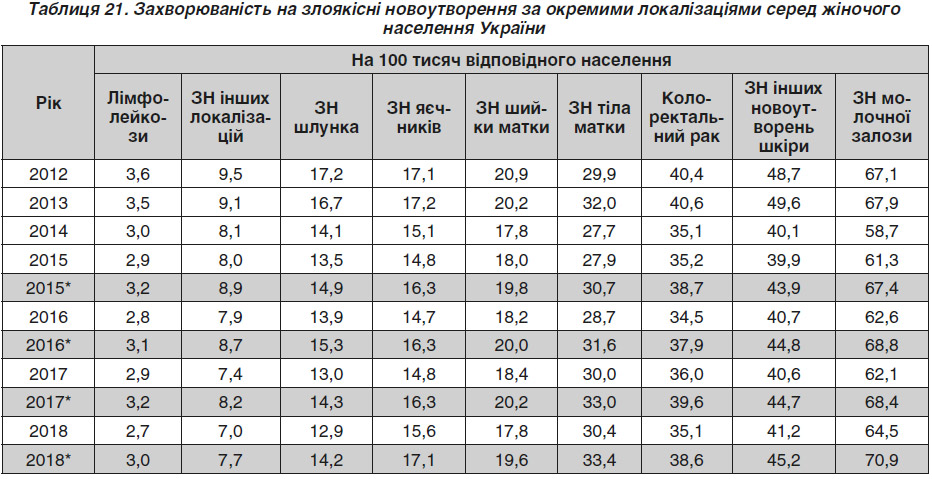 Таблиця 21. Захворюваність на злоякісні новоутворення за окремими локалізаціями серед жіночого населення України

| Рік | На 100 тисяч відповідного населення | | | | | | | | |
|---|---|---|---|---|---|---|---|---|---|
| | Лімфолейкози | ЗН інших локалізацій | ЗН шлунка | ЗН яєчників | ЗН шийки матки | ЗН тіла матки | Колоректальний рак | ЗН інших новоутворень шкіри | ЗН молочної залози |
| 2012 | 3,6 | 9,5 | 17,2 | 17,1 | 20,9 | 29,9 | 40,4 | 48,7 | 67,1 |
| 2013 | 3,5 | 9,1 | 16,7 | 17,2 | 20,2 | 32,0 | 40,6 | 49,6 | 67,9 |
| 2014 | 3,0 | 8,1 | 14,1 | 15,1 | 17,8 | 27,7 | 35,1 | 40,1 | 58,7 |
| 2015 | 2,9 | 8,0 | 13,5 | 14,8 | 18,0 | 27,9 | 35,2 | 39,9 | 61,3 |
| 2015* | 3,2 | 8,9 | 14,9 | 16,3 | 19,8 | 30,7 | 38,7 | 43,9 | 67,4 |
| 2016 | 2,8 | 7,9 | 13,9 | 14,7 | 18,2 | 28,7 | 34,5 | 40,7 | 62,6 |
| 2016* | 3,1 | 8,7 | 15,3 | 16,3 | 20,0 | 31,6 | 37,9 | 44,8 | 68,8 |
| 2017 | 2,9 | 7,4 | 13,0 | 14,8 | 18,4 | 30,0 | 36,0 | 40,6 | 62,1 |
| 2017* | 3,2 | 8,2 | 14,3 | 16,3 | 20,2 | 33,0 | 39,6 | 44,7 | 68,4 |
| 2018 | 2,7 | 7,0 | 12,9 | 15,6 | 17,8 | 30,4 | 35,1 | 41,2 | 64,5 |
| 2018* | 3,0 | 7,7 | 14,2 | 17,1 | 19,6 | 33,4 | 38,6 | 45,2 | 70,9 |